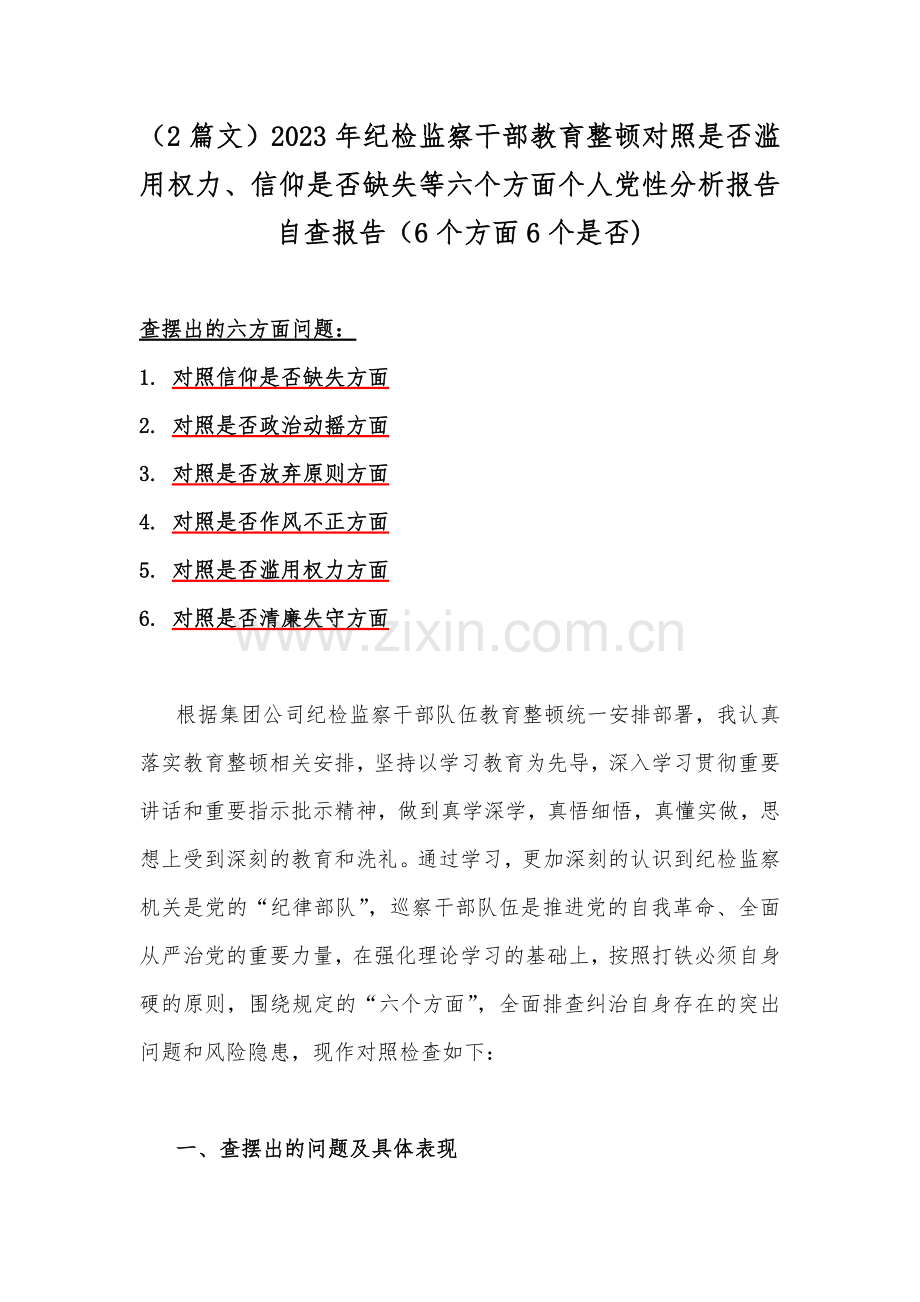 （2 篇文）2023 年纪检监察干部教育整顿对照是否滥用权力、信仰是否缺失等六个方面个人党性分析报告自查报告（6 个方面 6 个是否）

查摆出的六方面问题：

1. 对照信仰是否缺失方面

2. 对照是否政治动摇方面

3. 对照是否放弃原则方面

4. 对照是否作风不正方面

5. 对照是否滥用权力方面

6. 对照是否清廉失守方面

www.zixin.com.cn

根据集团公司纪检监察干部队伍教育整顿统一安排部署，我认真落实教育整顿相关安排，坚持以学习教育为先导，深入学习贯彻重要讲话和重要指示批示精神，做到真学深学，真悟细悟，真懂实做，思想上受到深刻的教育和洗礼。通过学习，更加深刻的认识到纪检监察机关是党的“纪律部队”，巡察干部队伍是推进党的自我革命、全面从严治党的重要力量，在强化理论学习的基础上，按照打铁必须自身硬的原则，围绕规定的“六个方面”，全面排查纠治自身存在的突出问题和风险隐患，现作对照检查如下：

一、查摆出的问题及具体表现